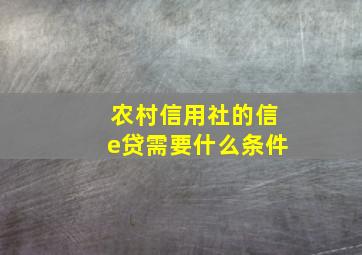 农村信用社的信e贷需要什么条件